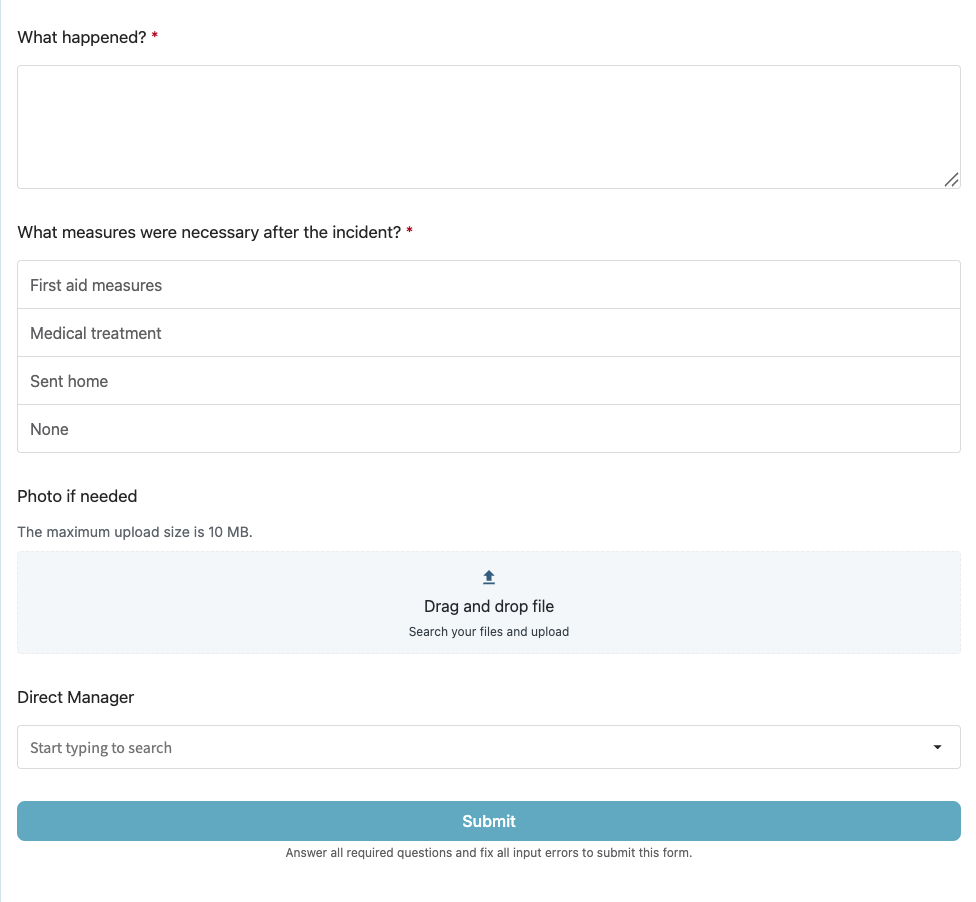 What happened? *

What measures were necessary after the incident? *

First aid measures

Medical treatment

Sent home

None

Photo if needed

The maximum upload size is 10 MB.

Drag and drop file

Search your files and upload

Direct Manager

Start typing to search

Submit

Answer all required questions and fix all input errors to submit this form.